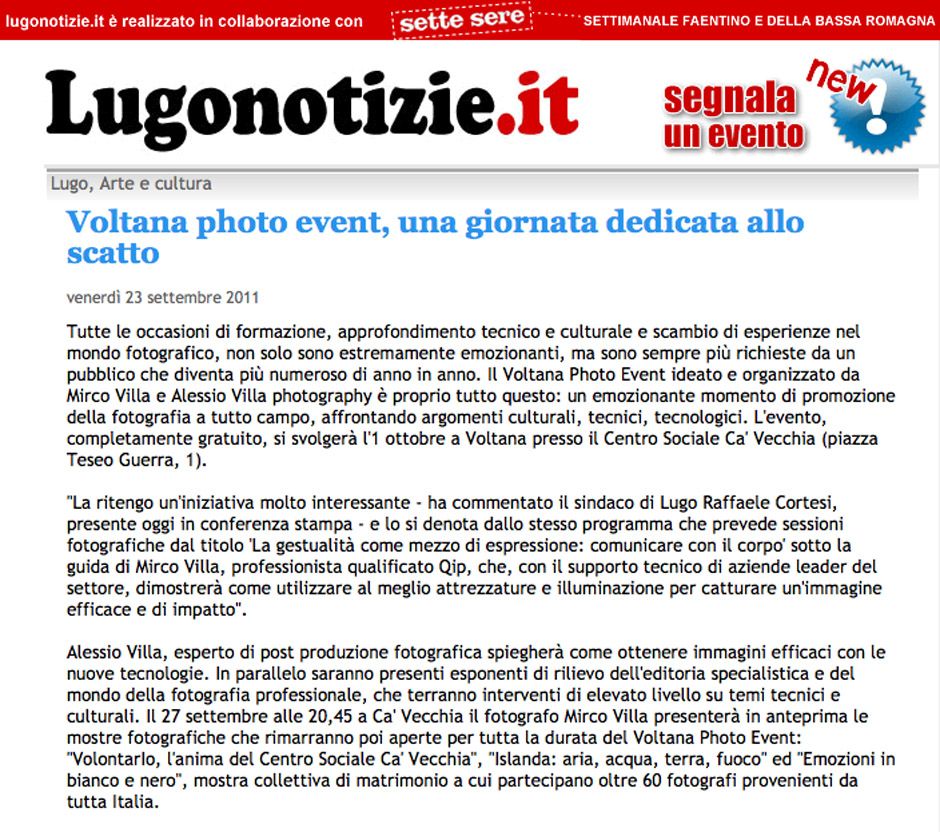 lugonotizie.it è realizzato in collaborazione con sette sere SETTIMANALE FAENTINO E DELLA BASSA ROMAGNA

Lugonotizie.it

segnala un evento new!

Lugo, Arte e cultura

Voltana photo event, una giornata dedicata allo scatto

venerdì 23 settembre 2011

Tutte le occasioni di formazione, approfondimento tecnico e culturale e scambio di esperienze nel mondo fotografico, non solo sono estremamente emozionanti, ma sono sempre più richieste da un pubblico che diventa più numeroso di anno in anno. Il Voltana Photo Event ideato e organizzato da Mirco Villa e Alessio Villa photography è proprio tutto questo: un emozionante momento di promozione della fotografia a tutto campo, affrontando argomenti culturali, tecnici, tecnologici. L'evento, completamente gratuito, si svolgerà l'1 ottobre a Voltana presso il Centro Sociale Ca' Vecchia (piazza Teseo Guerra, 1).

"La ritengo un'iniziativa molto interessante - ha commentato il sindaco di Lugo Raffaele Cortesi, presente oggi in conferenza stampa - e lo si denota dallo stesso programma che prevede sessioni fotografiche dal titolo 'La gestualità come mezzo di espressione: comunicare con il corpo' sotto la guida di Mirco Villa, professionista qualificato Qip, che, con il supporto tecnico di aziende leader del settore, dimostrerà come utilizzare al meglio attrezzature e illuminazione per catturare un'immagine efficace e di impatto".

Alessio Villa, esperto di post produzione fotografica spiegherà come ottenere immagini efficaci con le nuove tecnologie. In parallelo saranno presenti esponenti di rilievo dell'editoria specialistica e del mondo della fotografia professionale, che terranno interventi di elevato livello su temi tecnici e culturali. Il 27 settembre alle 20,45 a Ca' Vecchia il fotografo Mirco Villa presenterà in anteprima le mostre fotografiche che rimarranno poi aperte per tutta la durata del Voltana Photo Event: "Volontarlo, l'anima del Centro Sociale Ca' Vecchia", "Islanda: aria, acqua, terra, fuoco" ed "Emozioni in bianco e nero", mostra collettiva di matrimonio a cui partecipano oltre 60 fotografi provenienti da tutta Italia.